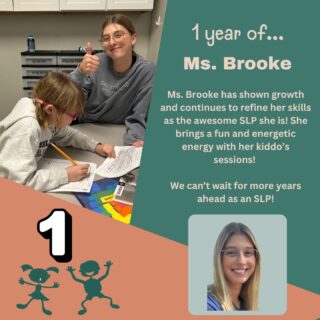 1 year of...

Ms. Brooke

Ms. Brooke has shown growth and continues to refine her skills as the awesome SLP she is! She brings a fun and energetic energy with her kiddo's sessions!

We can't wait for more years ahead as an SLP!

1